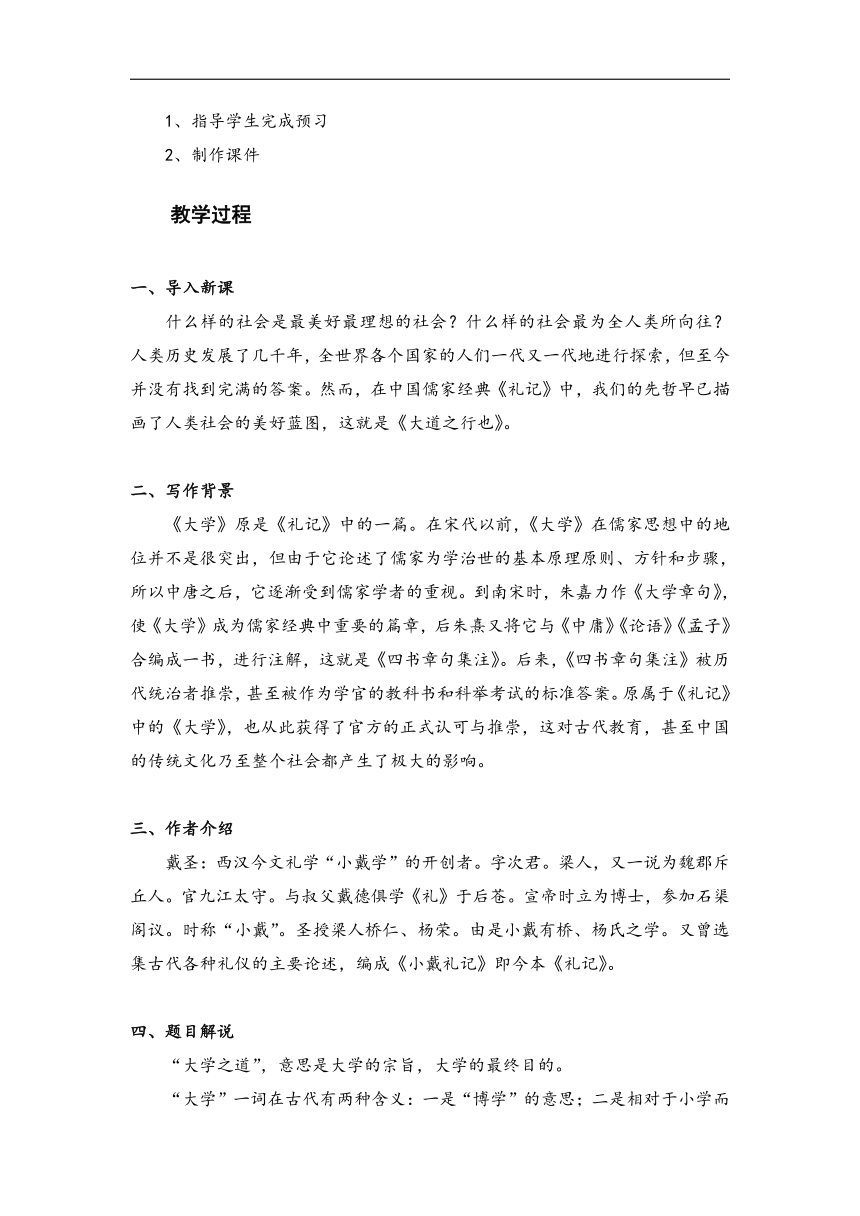 1、指导学生完成预习

2、制作课件

教学过程

一、导入新课

什么样的社会是最美好最理想的社会？什么样的社会最为全人类所向往？人类历史发展了几千年，全世界各个国家的人们一代又一代地进行探索，但至今并没有找到完满的答案。然而，在中国儒家经典《礼记》中，我们的先哲早已描画了人类社会的美好蓝图，这就是《大道之行也》。

二、写作背景

《大学》原是《礼记》中的一篇。在宋代以前，《大学》在儒家思想中的地位并不是很突出，但由于它论述了儒家为学治世的基本原理原则、方针和步骤，所以中唐之后，它逐渐受到儒家学者的重视。到南宋时，朱嘉力作《大学章句》，使《大学》成为儒家经典中重要的篇章，后朱熹又将它与《中庸》《论语》《孟子》合编成一书，进行注解，这就是《四书章句集注》。后来，《四书章句集注》被历代统治者推崇，甚至被作为学官的教科书和科举考试的标准答案。原属于《礼记》中的《大学》，也从此获得了官方的正式认可与推崇，这对古代教育，甚至中国的传统文化乃至整个社会都产生了极大的影响。

三、作者介绍

戴圣：西汉今文礼学“小戴学”的开创者。字次君。梁人，又一说为魏郡斥丘人。官九江太守。与叔父戴德俱学《礼》于后苍。宣帝时立为博士，参加石渠阁议。时称“小戴”。圣授梁人桥仁、杨荣。由是小戴有桥、杨氏之学。又曾选集古代各种礼仪的主要论述，编成《小戴礼记》即今本《礼记》。

四、题目解说

“大学之道”，意思是大学的宗旨，大学的最终目的。

“大学”一词在古代有两种含义：一是“博学”的意思；二是相对于小学而